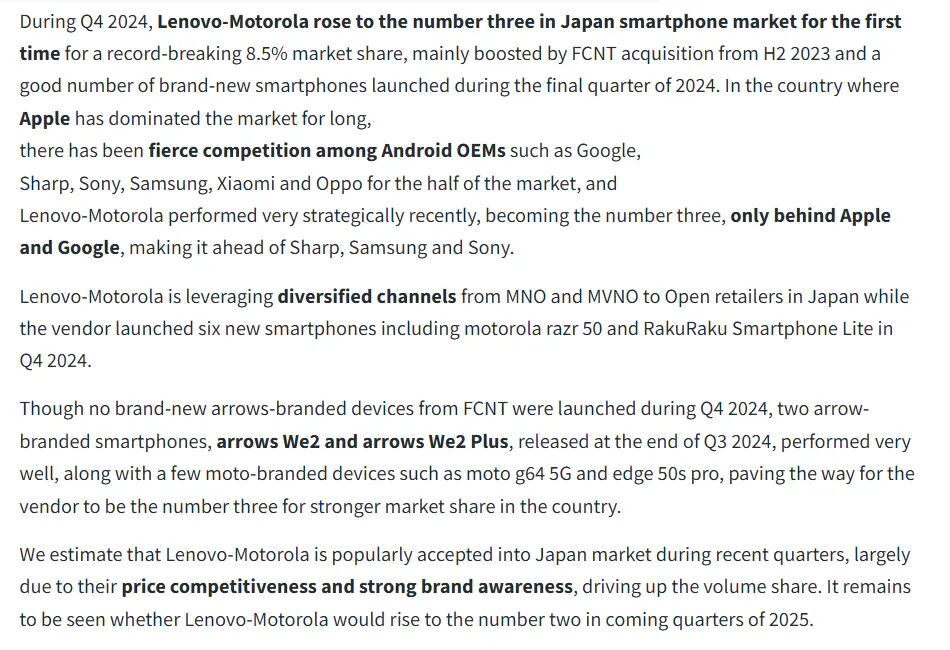 During Q4 2024, Lenovo-Motorola rose to the number three in Japan smartphone market for the first time for a record-breaking 8.5% market share, mainly boosted by FCNT acquisition from H2 2023 and a good number of brand-new smartphones launched during the final quarter of 2024. In the country where Apple has dominated the market for long,
there has been fierce competition among Android OEMs such as Google,
Sharp, Sony, Samsung, Xiaomi and Oppo for the half of the market, and
Lenovo-Motorola performed very strategically recently, becoming the number three, only behind Apple and Google, making it ahead of Sharp, Samsung and Sony.

Lenovo-Motorola is leveraging diversified channels from MNO and MVNO to Open retailers in Japan while the vendor launched six new smartphones including motorola razr 50 and RakuRaku Smartphone Lite in Q4 2024.

Though no brand-new arrows-branded devices from FCNT were launched during Q4 2024, two arrow-branded smartphones, arrows We2 and arrows We2 Plus, released at the end of Q3 2024, performed very well, along with a few moto-branded devices such as moto g64 5G and edge 50s pro, paving the way for the vendor to be the number three for stronger market share in the country.

We estimate that Lenovo-Motorola is popularly accepted into Japan market during recent quarters, largely due to their price competitiveness and strong brand awareness, driving up the volume share. It remains to be seen whether Lenovo-Motorola would rise to the number two in coming quarters of 2025.